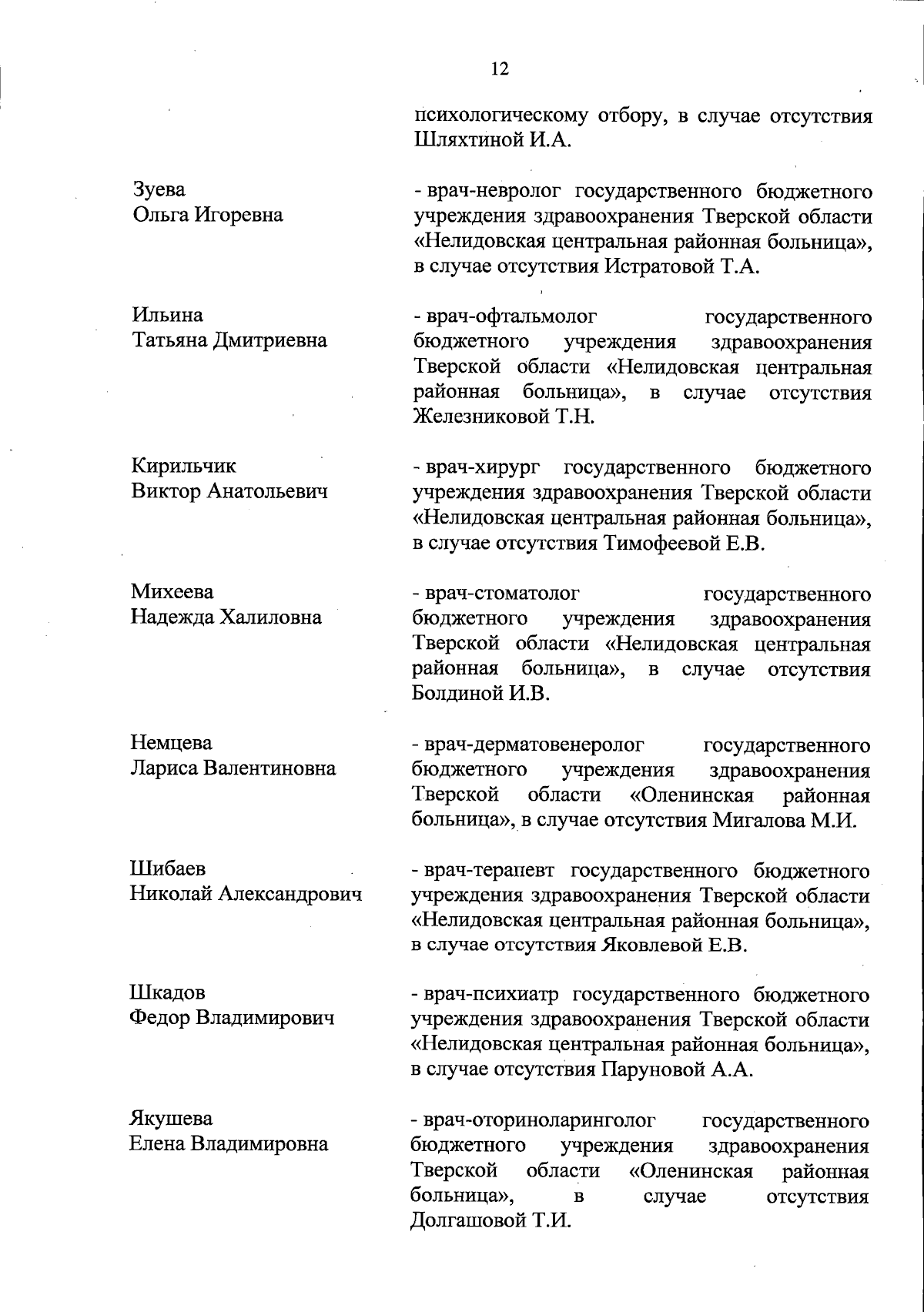 12

психологическому отбору, в случае отсутствия Шляхтиной И.А.

Зуева
Ольга Игоревна

- врач-невролог государственного бюджетного учреждения здравоохранения Тверской области «Нелидовская центральная районная больница», в случае отсутствия Истратовой Т.А.

Ильина
Татьяна Дмитриевна

- врач-офтальмолог государственного бюджетного учреждения здравоохранения Тверской области «Нелидовская центральная районная больница», в случае отсутствия Железниковой Т.Н.

Кирильчик
Виктор Анатольевич

- врач-хирург государственного бюджетного учреждения здравоохранения Тверской области «Нелидовская центральная районная больница», в случае отсутствия Тимофеевой Е.В.

Михеева
Надежда Халиловна

- врач-стоматолог государственного бюджетного учреждения здравоохранения Тверской области «Нелидовская центральная районная больница», в случае отсутствия Болдиной И.В.

Немцева
Лариса Валентиновна

- врач-дерматовенеролог государственного бюджетного учреждения здравоохранения Тверской области «Оленинская районная больница», в случае отсутствия Мигалова М.И.

Шибаев
Николай Александрович

- врач-терапевт государственного бюджетного учреждения здравоохранения Тверской области «Нелидовская центральная районная больница», в случае отсутствия Яковлевой Е.В.

Шкадов
Федор Владимирович

- врач-психиатр государственного бюджетного учреждения здравоохранения Тверской области «Нелидовская центральная районная больница», в случае отсутствия Паруновой А.А.

Якушева
Елена Владимировна

- врач-оториноларинголог государственного бюджетного учреждения здравоохранения Тверской области «Оленинская районная больница», в случае отсутствия Долгашовой Т.И.